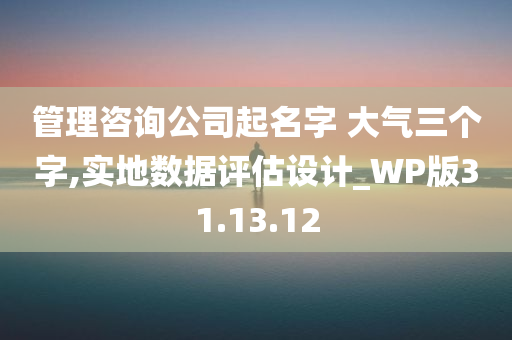 管理咨询公司起名字 大气三个字,实地数据评估设计_WP版31.13.12